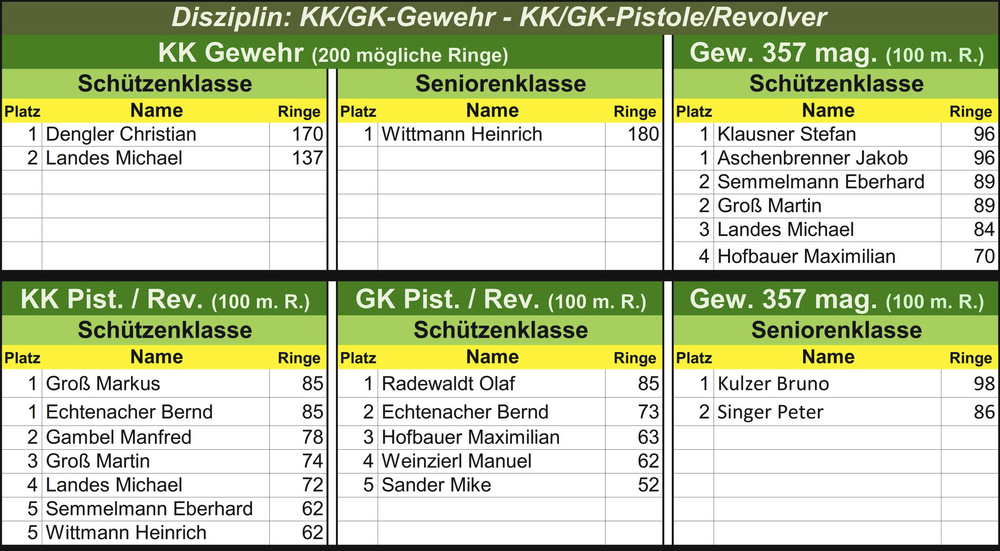 Disziplin: KK/GK-Gewehr - KK/GK-Pistole/Revolver

KK Gewehr (200 mögliche Ringe)

Schützenklasse

| Platz | Name | Ringe |
|---|---|---|
| 1 | Dengler Christian | 170 |
| 2 | Landes Michael | 137 |

Seniorenklasse

| Platz | Name | Ringe |
|---|---|---|
| 1 | Wittmann Heinrich | 180 |

Gew. 357 mag. (100 m. R.)

Schützenklasse

| Platz | Name | Ringe |
|---|---|---|
| 1 | Klausner Stefan | 96 |
| 1 | Aschenbrenner Jakob | 96 |
| 2 | Semmelmann Eberhard | 89 |
| 2 | Groß Martin | 89 |
| 3 | Landes Michael | 84 |
| 4 | Hofbauer Maximilian | 70 |

KK Pist. / Rev. (100 m. R.)

Schützenklasse

| Platz | Name | Ringe |
|---|---|---|
| 1 | Groß Markus | 85 |
| 1 | Echtenacher Bernd | 85 |
| 2 | Gambel Manfred | 78 |
| 3 | Groß Martin | 74 |
| 4 | Landes Michael | 72 |
| 5 | Semmelmann Eberhard | 62 |
| 5 | Wittmann Heinrich | 62 |

GK Pist. / Rev. (100 m. R.)

Schützenklasse

| Platz | Name | Ringe |
|---|---|---|
| 1 | Radewaldt Olaf | 85 |
| 2 | Echtenacher Bernd | 73 |
| 3 | Hofbauer Maximilian | 63 |
| 4 | Weinzierl Manuel | 62 |
| 5 | Sander Mike | 52 |

Gew. 357 mag. (100 m. R.)

Seniorenklasse

| Platz | Name | Ringe |
|---|---|---|
| 1 | Kulzer Bruno | 98 |
| 2 | Singer Peter | 86 |